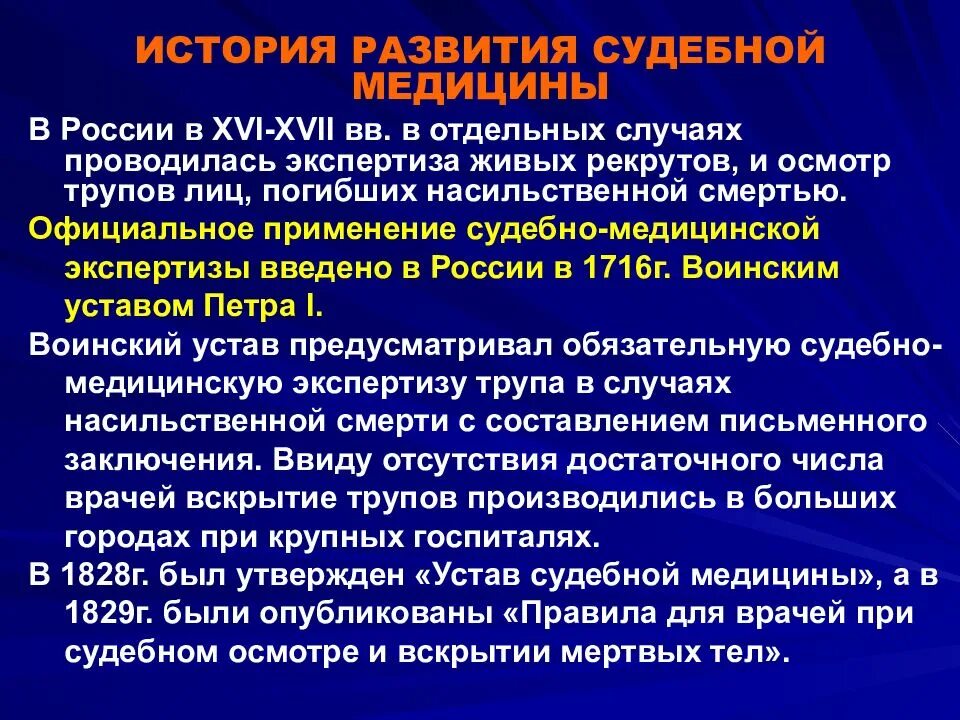 ИСТОРИЯ РАЗВИТИЯ СУДЕБНОЙ МЕДИЦИНЫ

В России в XVI-XVII вв. в отдельных случаях проводилась экспертиза живых рекрутов, и осмотр трупов лиц, погибших насильственной смертью.

Официальное применение судебно-медицинской экспертизы введено в России в 1716г. Воинским уставом Петра I.

Воинский устав предусматривал обязательную судебно-медицинскую экспертизу трупа в случаях насильственной смерти с составлением письменного заключения. Ввиду отсутствия достаточного числа врачей вскрытие трупов производились в больших городах при крупных госпиталях.

В 1828г. был утвержден «Устав судебной медицины», а в 1829г. были опубликованы «Правила для врачей при судебном осмотре и вскрытии мертвых тел».